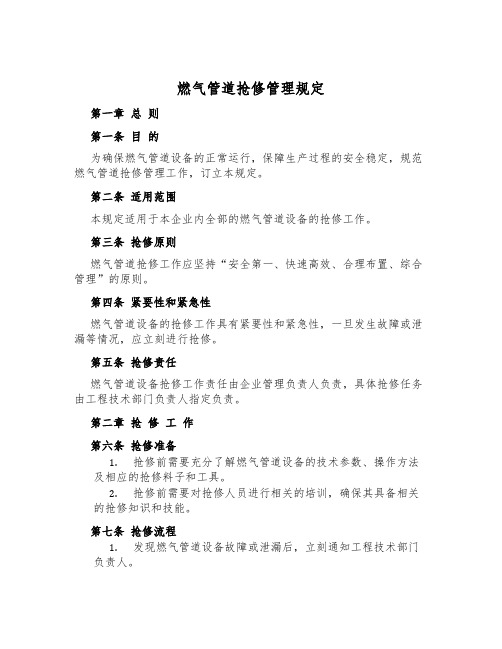 燃气管道抢修管理规定

第一章 总 则

第一条 目 的

为确保燃气管道设备的正常运行，保障生产过程的安全稳定，规范燃气管道抢修管理工作，订立本规定。

第二条 适用范围

本规定适用于本企业内全部的燃气管道设备的抢修工作。

第三条 抢修原则

燃气管道抢修工作应坚持“安全第一、快速高效、合理布置、综合管理”的原则。

第四条 紧要性和紧急性

燃气管道设备的抢修工作具有紧要性和紧急性，一旦发生故障或泄漏等情况，应立刻进行抢修。

第五条 抢修责任

燃气管道设备抢修工作责任由企业管理负责人负责，具体抢修任务由工程技术部门负责人指定负责。

第二章 抢 修 工 作

第六条 抢修准备

1. 抢修前需要充分了解燃气管道设备的技术参数、操作方法及相应的抢修料子和工具。

2. 抢修前需要对抢修人员进行相关的培训，确保其具备相关的抢修知识和技能。

第七条 抢修流程

1. 发现燃气管道设备故障或泄漏后，立刻通知工程技术部门负责人。